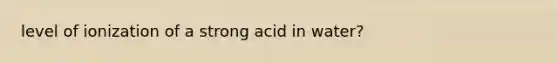 level of ionization of a strong acid in water?